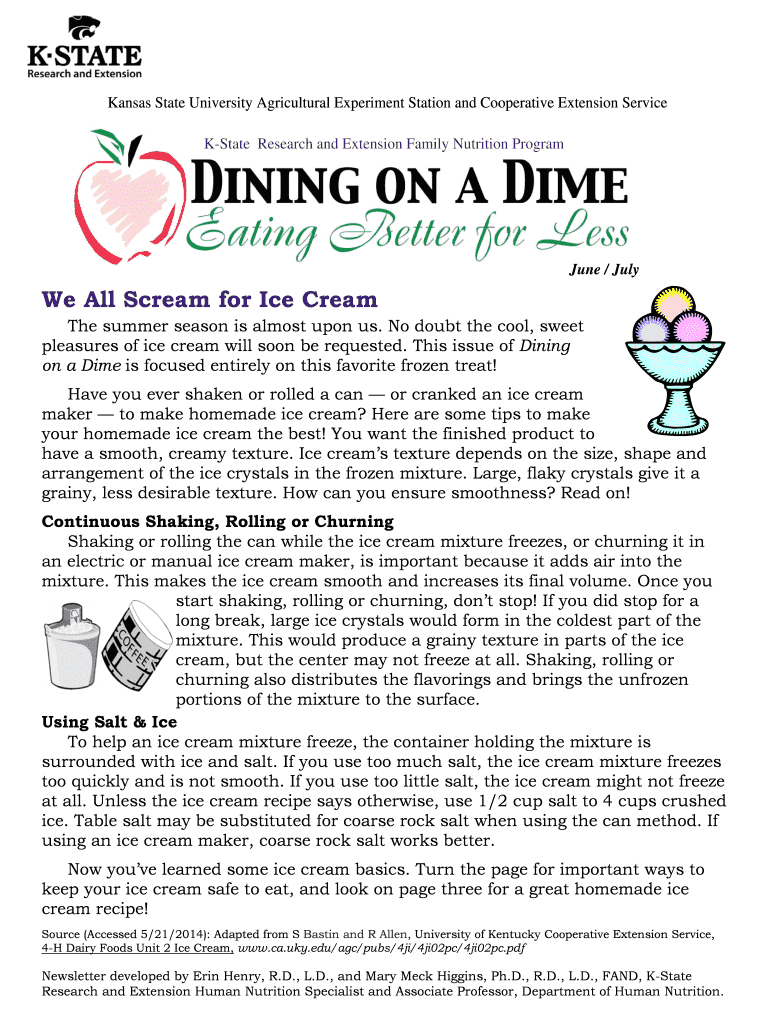 K·STATE
Research and Extension

Kansas State University Agricultural Experiment Station and Cooperative Extension Service

K-State Research and Extension Family Nutrition Program

DINING ON A DIME
Eating Better for Less

June / July

We All Scream for Ice Cream

The summer season is almost upon us. No doubt the cool, sweet pleasures of ice cream will soon be requested. This issue of Dining on a Dime is focused entirely on this favorite frozen treat!

Have you ever shaken or rolled a can — or cranked an ice cream maker — to make homemade ice cream? Here are some tips to make your homemade ice cream the best! You want the finished product to have a smooth, creamy texture. Ice cream's texture depends on the size, shape and arrangement of the ice crystals in the frozen mixture. Large, flaky crystals give it a grainy, less desirable texture. How can you ensure smoothness? Read on!

Continuous Shaking, Rolling or Churning
Shaking or rolling the can while the ice cream mixture freezes, or churning it in an electric or manual ice cream maker, is important because it adds air into the mixture. This makes the ice cream smooth and increases its final volume. Once you start shaking, rolling or churning, don't stop! If you did stop for a long break, large ice crystals would form in the coldest part of the mixture. This would produce a grainy texture in parts of the ice cream, but the center may not freeze at all. Shaking, rolling or churning also distributes the flavorings and brings the unfrozen portions of the mixture to the surface.

COFFEE

Using Salt & Ice
To help an ice cream mixture freeze, the container holding the mixture is surrounded with ice and salt. If you use too much salt, the ice cream mixture freezes too quickly and is not smooth. If you use too little salt, the ice cream might not freeze at all. Unless the ice cream recipe says otherwise, use 1/2 cup salt to 4 cups crushed ice. Table salt may be substituted for coarse rock salt when using the can method. If using an ice cream maker, coarse rock salt works better.

Now you've learned some ice cream basics. Turn the page for important ways to keep your ice cream safe to eat, and look on page three for a great homemade ice cream recipe!

Source (Accessed 5/21/2014): Adapted from S Bastin and R Allen, University of Kentucky Cooperative Extension Service, 4-H Dairy Foods Unit 2 Ice Cream, www.ca.uky.edu/agc/pubs/4ji/4ji02pc/4ji02pc.pdf

Newsletter developed by Erin Henry, R.D., L.D., and Mary Meck Higgins, Ph.D., R.D., L.D., FAND, K-State Research and Extension Human Nutrition Specialist and Associate Professor, Department of Human Nutrition.